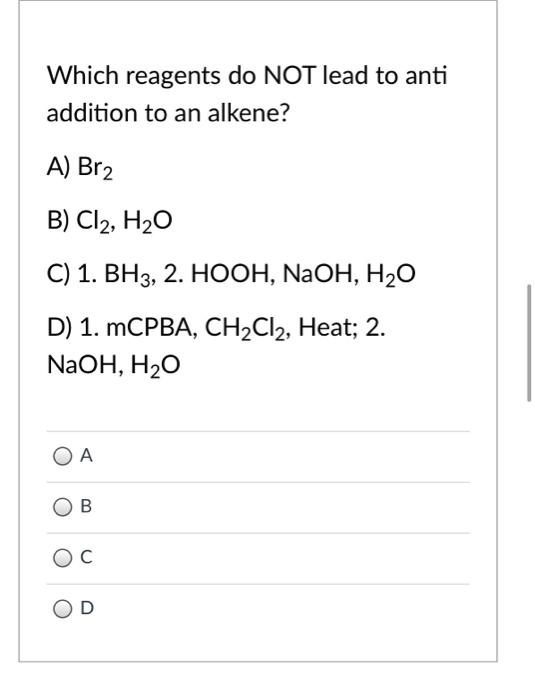 Which reagents do NOT lead to anti addition to an alkene?

A) $Br_2$

B) $Cl_2$, $H_2O$

C) 1. $BH_3$, 2. HOOH, NaOH, $H_2O$

D) 1. mCPBA, $CH_2Cl_2$, Heat; 2. NaOH, $H_2O$

A

B

C

D